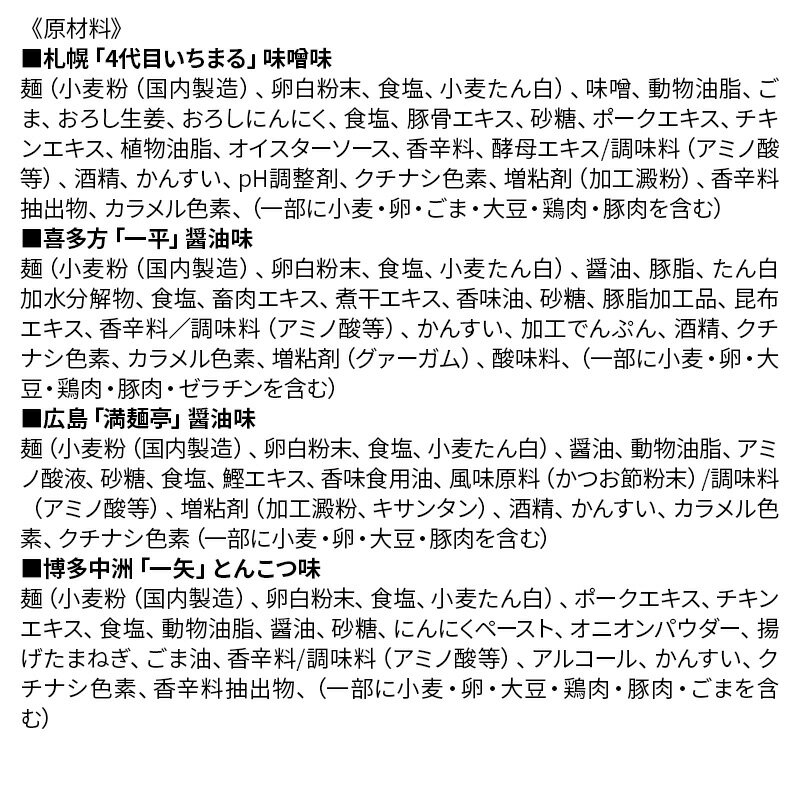 《原材料》
■札幌「4代目いちまる」味噌味
麺（小麦粉（国内製造）、卵白粉末、食塩、小麦たん白）、味噌、動物油脂、ごま、おろし生姜、おろしにんにく、食塩、豚骨エキス、砂糖、ポークエキス、チキンエキス、植物油脂、オイスターソース、香辛料、酵母エキス/調味料（アミノ酸等）、酒精、かんすい、pH調整剤、クチナシ色素、増粘剤（加工澱粉）、香辛料抽出物、カラメル色素、（一部に小麦・卵・ごま・大豆・鶏肉・豚肉を含む）
■喜多方「一平」醤油味
麺（小麦粉（国内製造）、卵白粉末、食塩、小麦たん白）、醤油、豚脂、たん白加水分解物、食塩、畜肉エキス、煮干エキス、香味油、砂糖、豚脂加工品、昆布エキス、香辛料／調味料（アミノ酸等）、かんすい、加工でんぷん、酒精、クチナシ色素、カラメル色素、増粘剤（グァーガム）、酸味料、（一部に小麦・卵・大豆・鶏肉・豚肉・ゼラチンを含む）
■広島「満麺亭」醤油味
麺（小麦粉（国内製造）、卵白粉末、食塩、小麦たん白）、醤油、動物油脂、アミノ酸液、砂糖、食塩、鰹エキス、香味食用油、風味原料（かつお節粉末）/調味料（アミノ酸等）、増粘剤（加工澱粉、キサンタン）、酒精、かんすい、カラメル色素、クチナシ色素（一部に小麦・卵・大豆・豚肉を含む）
■博多中洲「一矢」とんこつ味
麺（小麦粉（国内製造）、卵白粉末、食塩、小麦たん白）、ポークエキス、チキンエキス、食塩、動物油脂、醤油、砂糖、にんにくペースト、オニオンパウダー、揚げたまねぎ、ごま油、香辛料/調味料（アミノ酸等）、アルコール、かんすい、クチナシ色素、香辛料抽出物、（一部に小麦・卵・大豆・鶏肉・豚肉・ごまを含む）